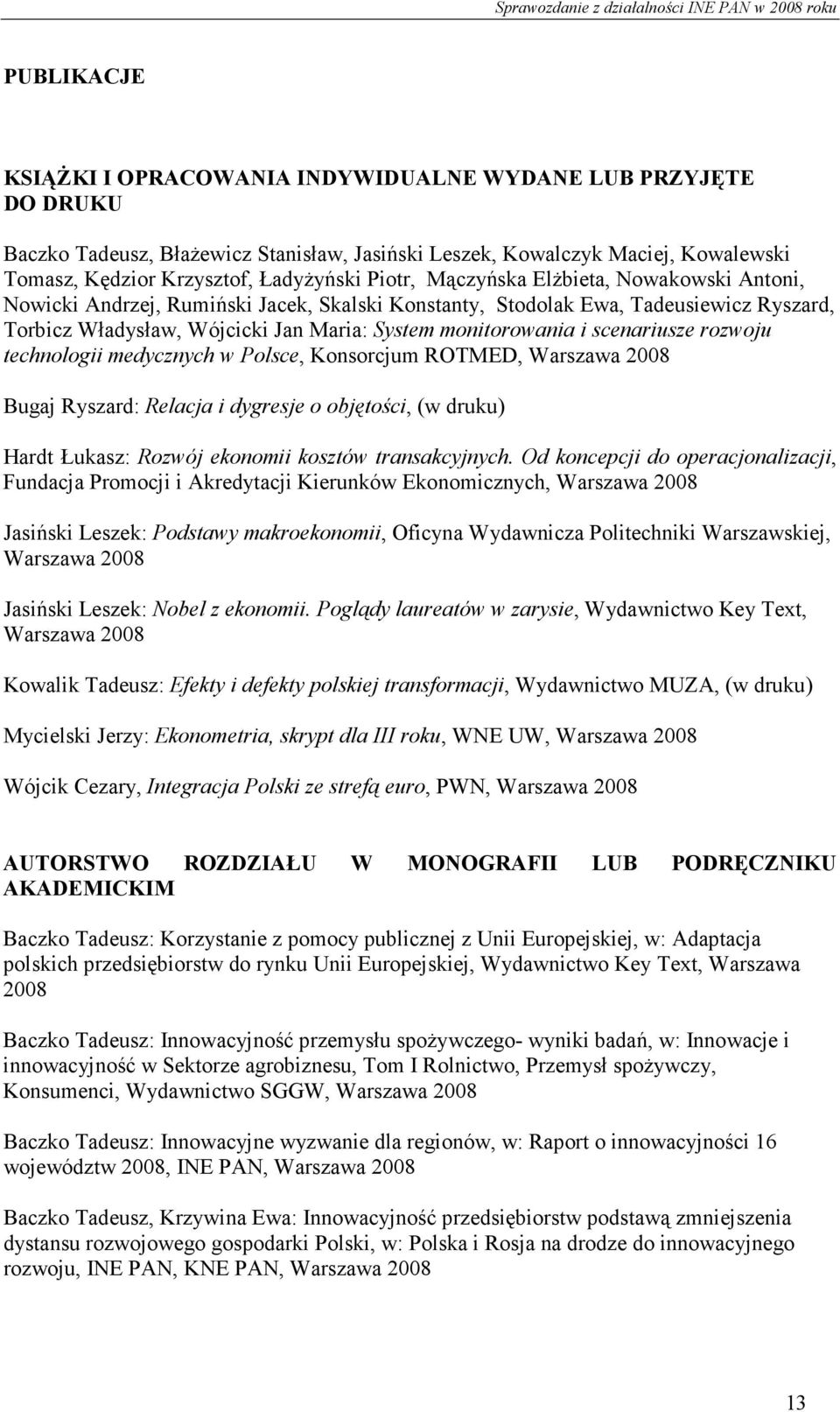 Sprawozdanie z działalności INE PAN w 2008 roku

PUBLIKACJE

KSIĄŻKI I OPRACOWANIA INDYWIDUALNE WYDANE LUB PRZYJĘTE DO DRUKU

Baczko Tadeusz, Błażewicz Stanisław, Jasiński Leszek, Kowalczyk Maciej, Kowalewski Tomasz, Kędzior Krzysztof, Ładyżyński Piotr, Mączyńska Elżbieta, Nowakowski Antoni, Nowicki Andrzej, Rumiński Jacek, Skalski Konstanty, Stodolak Ewa, Tadeusiewicz Ryszard, Torbicz Władysław, Wójcicki Jan Maria: System monitorowania i scenariusze rozwoju technologii medycznych w Polsce, Konsorcjum ROTMED, Warszawa 2008

Bugaj Ryszard: Relacja i dygresje o objętości, (w druku)

Hardt Łukasz: Rozwój ekonomii kosztów transakcyjnych. Od koncepcji do operacjonalizacji, Fundacja Promocji i Akredytacji Kierunków Ekonomicznych, Warszawa 2008

Jasiński Leszek: Podstawy makroekonomii, Oficyna Wydawnicza Politechniki Warszawskiej, Warszawa 2008

Jasiński Leszek: Nobel z ekonomii. Poglądy laureatów w zarysie, Wydawnictwo Key Text, Warszawa 2008

Kowalik Tadeusz: Efekty i defekty polskiej transformacji, Wydawnictwo MUZA, (w druku)

Mycielski Jerzy: Ekonometria, skrypt dla III roku, WNE UW, Warszawa 2008

Wójcik Cezary, Integracja Polski ze strefą euro, PWN, Warszawa 2008

AUTORSTWO ROZDZIAŁU W MONOGRAFII LUB PODRĘCZNIKU AKADEMICKIM

Baczko Tadeusz: Korzystanie z pomocy publicznej z Unii Europejskiej, w: Adaptacja polskich przedsiębiorstw do rynku Unii Europejskiej, Wydawnictwo Key Text, Warszawa 2008

Baczko Tadeusz: Innowacyjność przemysłu spożywczego- wyniki badań, w: Innowacje i innowacyjność w Sektorze agrobiznesu, Tom I Rolnictwo, Przemysł spożywczy, Konsumenci, Wydawnictwo SGGW, Warszawa 2008

Baczko Tadeusz: Innowacyjne wyzwanie dla regionów, w: Raport o innowacyjności 16 województw 2008, INE PAN, Warszawa 2008

Baczko Tadeusz, Krzywina Ewa: Innowacyjność przedsiębiorstw podstawą zmniejszenia dystansu rozwojowego gospodarki Polski, w: Polska i Rosja na drodze do innowacyjnego rozwoju, INE PAN, KNE PAN, Warszawa 2008

13